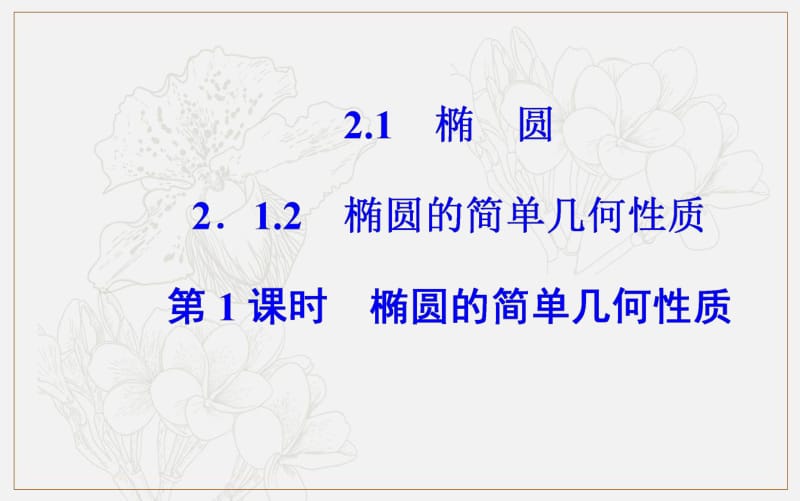 2.1 椭 圆

2．1.2 椭圆的简单几何性质

第 1 课时 椭圆的简单几何性质